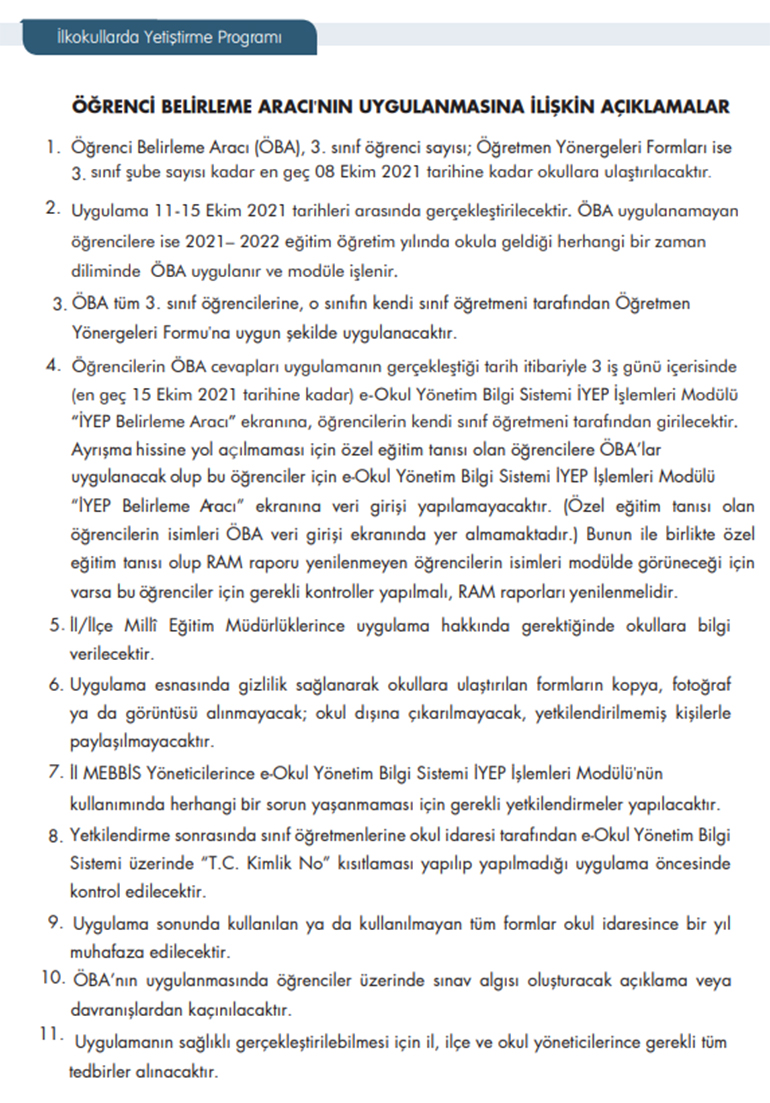 İlkokullarda Yetiştirme Programı

ÖĞRENCİ BELİRLEME ARACI'NIN UYGULANMASINA İLİŞKİN AÇIKLAMALAR

1. Öğrenci Belirleme Aracı (ÖBA), 3. sınıf öğrenci sayısı; Öğretmen Yönergeleri Formları ise 3. sınıf şube sayısı kadar en geç 08 Ekim 2021 tarihine kadar okullara ulaştırılacaktır.

2. Uygulama 11-15 Ekim 2021 tarihleri arasında gerçekleştirilecektir. ÖBA uygulanamayan öğrencilere ise 2021– 2022 eğitim öğretim yılında okula geldiği herhangi bir zaman diliminde ÖBA uygulanır ve modüle işlenir.

3. ÖBA tüm 3. sınıf öğrencilerine, o sınıfın kendi sınıf öğretmeni tarafından Öğretmen Yönergeleri Formu'na uygun şekilde uygulanacaktır.

4. Öğrencilerin ÖBA cevapları uygulamanın gerçekleştiği tarih itibariyle 3 iş günü içerisinde (en geç 15 Ekim 2021 tarihine kadar) e-Okul Yönetim Bilgi Sistemi İYEP İşlemleri Modülü "İYEP Belirleme Aracı" ekranına, öğrencilerin kendi sınıf öğretmeni tarafından girilecektir. Ayrışma hissine yol açılmaması için özel eğitim tanısı olan öğrencilere ÖBA'lar uygulanacak olup bu öğrenciler için e-Okul Yönetim Bilgi Sistemi İYEP İşlemleri Modülü "İYEP Belirleme Aracı" ekranına veri girişi yapılamayacaktır. (Özel eğitim tanısı olan öğrencilerin isimleri ÖBA veri girişi ekranında yer almamaktadır.) Bunun ile birlikte özel eğitim tanısı olup RAM raporu yenilenmeyen öğrencilerin isimleri modülde görüneceği için varsa bu öğrenciler için gerekli kontroller yapılmalı, RAM raporları yenilenmelidir.

5. İl/İlçe Millî Eğitim Müdürlüklerince uygulama hakkında gerektiğinde okullara bilgi verilecektir.

6. Uygulama esnasında gizlilik sağlanarak okullara ulaştırılan formların kopya, fotoğraf ya da görüntüsü alınmayacak; okul dışına çıkarılmayacak, yetkilendirilmemiş kişilerle paylaşılmayacaktır.

7. İl MEBBİS Yöneticilerince e-Okul Yönetim Bilgi Sistemi İYEP İşlemleri Modülü'nün kullanımında herhangi bir sorun yaşanmaması için gerekli yetkilendirmeler yapılacaktır.

8. Yetkilendirme sonrasında sınıf öğretmenlerine okul idaresi tarafından e-Okul Yönetim Bilgi Sistemi üzerinde "T.C. Kimlik No" kısıtlaması yapılıp yapılmadığı uygulama öncesinde kontrol edilecektir.

9. Uygulama sonunda kullanılan ya da kullanılmayan tüm formlar okul idaresince bir yıl muhafaza edilecektir.

10. ÖBA'nın uygulanmasında öğrenciler üzerinde sınav algısı oluşturacak açıklama veya davranışlardan kaçınılacaktır.

11. Uygulamanın sağlıklı gerçekleştirilebilmesi için il, ilçe ve okul yöneticilerince gerekli tüm tedbirler alınacaktır.